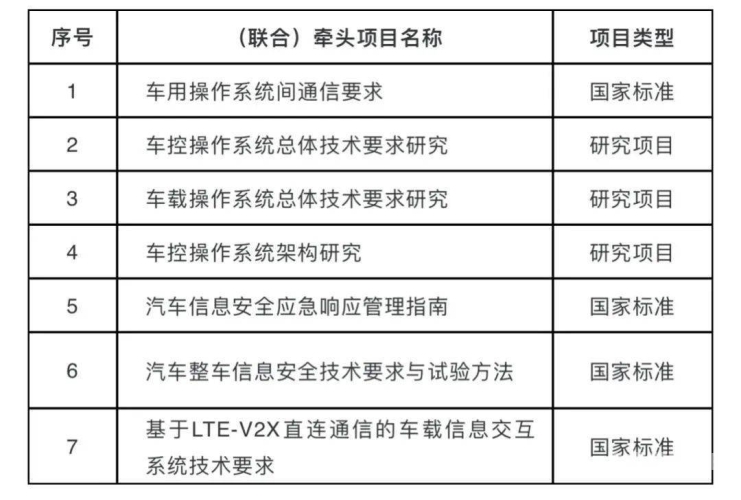 | 序号 | （联合）牵头项目名称 | 项目类型 |
|---|---|---|
| 1 | 车用操作系统间通信要求 | 国家标准 |
| 2 | 车控操作系统总体技术要求研究 | 研究项目 |
| 3 | 车载操作系统总体技术要求研究 | 研究项目 |
| 4 | 车控操作系统架构研究 | 研究项目 |
| 5 | 汽车信息安全应急响应管理指南 | 国家标准 |
| 6 | 汽车整车信息安全技术要求与试验方法 | 国家标准 |
| 7 | 基于LTE-V2X直连通信的车载信息交互系统技术要求 | 国家标准 |